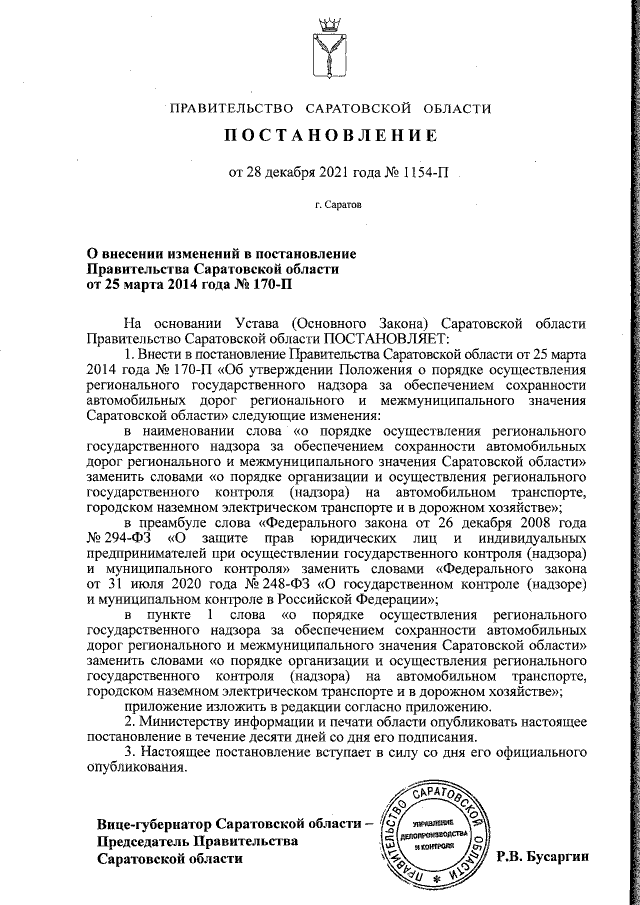 ПРАВИТЕЛЬСТВО САРАТОВСКОЙ ОБЛАСТИ

ПОСТАНОВЛЕНИЕ

от 28 декабря 2021 года № 1154-П

г. Саратов

О внесении изменений в постановление Правительства Саратовской области от 25 марта 2014 года № 170-П

На основании Устава (Основного Закона) Саратовской области Правительство Саратовской области ПОСТАНОВЛЯЕТ:

1. Внести в постановление Правительства Саратовской области от 25 марта 2014 года № 170-П «Об утверждении Положения о порядке осуществления регионального государственного надзора за обеспечением сохранности автомобильных дорог регионального и межмуниципального значения Саратовской области» следующие изменения:

в наименовании слова «о порядке осуществления регионального государственного надзора за обеспечением сохранности автомобильных дорог регионального и межмуниципального значения Саратовской области» заменить словами «о порядке организации и осуществления регионального государственного контроля (надзора) на автомобильном транспорте, городском наземном электрическом транспорте и в дорожном хозяйстве»;

в преамбуле слова «Федерального закона от 26 декабря 2008 года № 294-ФЗ «О защите прав юридических лиц и индивидуальных предпринимателей при осуществлении государственного контроля (надзора) и муниципального контроля» заменить словами «Федерального закона от 31 июля 2020 года № 248-ФЗ «О государственном контроле (надзоре) и муниципальном контроле в Российской Федерации»;

в пункте 1 слова «о порядке осуществления регионального государственного надзора за обеспечением сохранности автомобильных дорог регионального и межмуниципального значения Саратовской области» заменить словами «о порядке организации и осуществления регионального государственного контроля (надзора) на автомобильном транспорте, городском наземном электрическом транспорте и в дорожном хозяйстве»;

приложение изложить в редакции согласно приложению.

2. Министерству информации и печати области опубликовать настоящее постановление в течение десяти дней со дня его подписания.

3. Настоящее постановление вступает в силу со дня его официального опубликования.

Вице-губернатор Саратовской области – Председатель Правительства Саратовской области

ПРАВИТЕЛЬСТВО САРАТОВСКОЙ ОБЛАСТИ УПРАВЛЕНИЕ ДЕЛОПРОИЗВОДСТВА И КОНТРОЛЯ

Р.В. Бусаргин